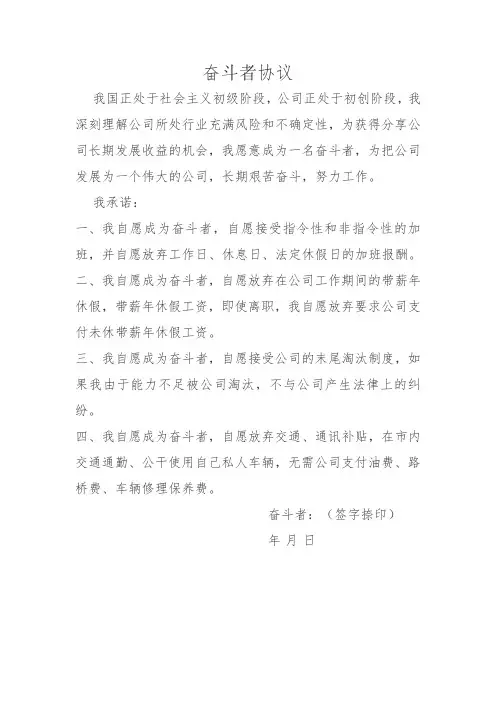 奋斗者协议

我国正处于社会主义初级阶段，公司正处于初创阶段，我深刻理解公司所处行业充满风险和不确定性，为获得分享公司长期发展收益的机会，我愿意成为一名奋斗者，为把公司发展为一个伟大的公司，长期艰苦奋斗，努力工作。

我承诺：

一、我自愿成为奋斗者，自愿接受指令性和非指令性的加班，并自愿放弃工作日、休息日、法定休假日的加班报酬。

二、我自愿成为奋斗者，自愿放弃在公司工作期间的带薪年休假，带薪年休假工资，即使离职，我自愿放弃要求公司支付未休带薪年休假工资。

三、我自愿成为奋斗者，自愿接受公司的末尾淘汰制度，如果我由于能力不足被公司淘汰，不与公司产生法律上的纠纷。

四、我自愿成为奋斗者，自愿放弃交通、通讯补贴，在市内交通通勤、公干使用自己私人车辆，无需公司支付油费、路桥费、车辆修理保养费。

奋斗者：（签字捺印）

年 月 日